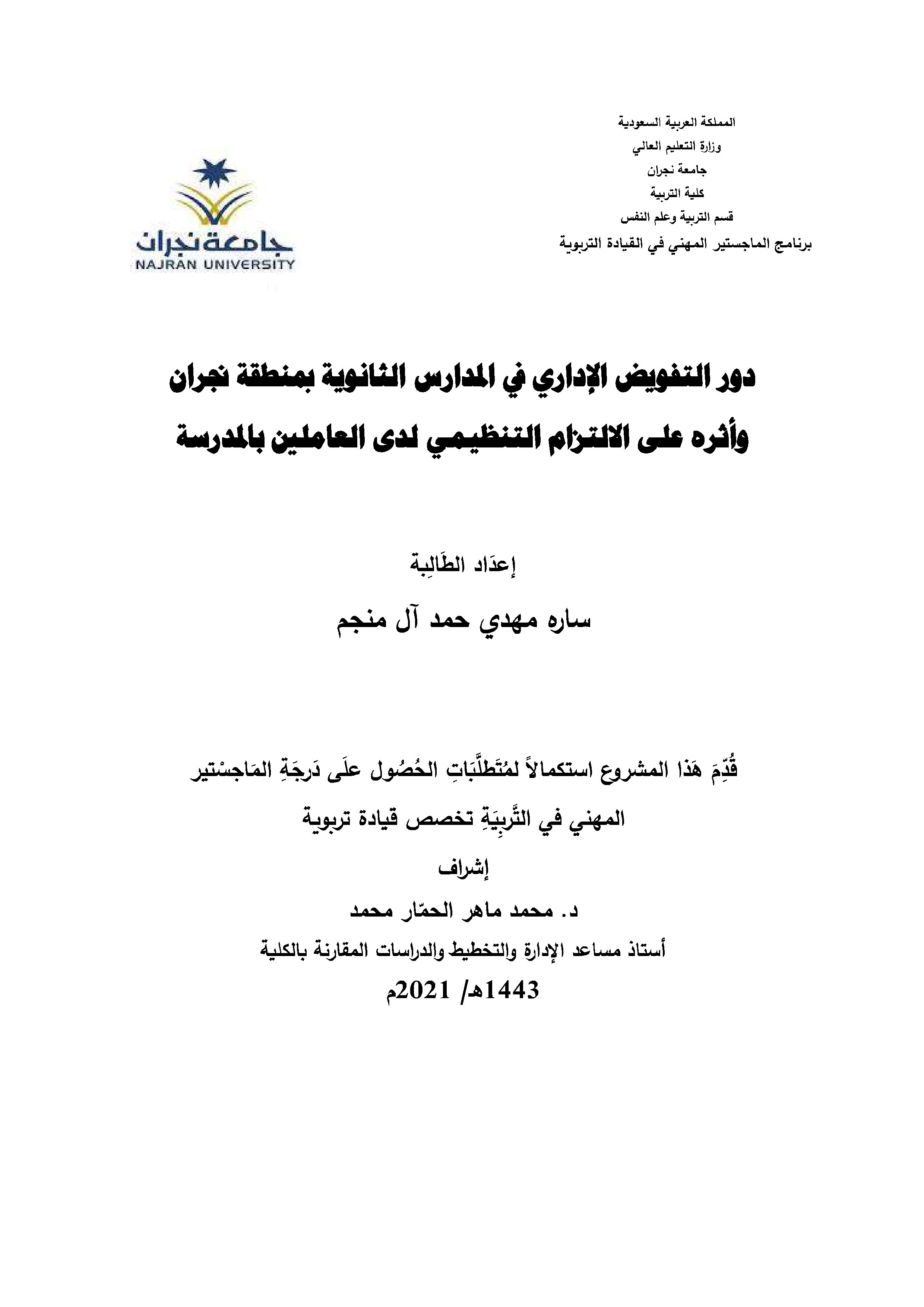 المملكة العربية السعودية
وزارة التعليم العالي
جامعة نجران
كلية التربية
قسم التربية وعلم النفس
برنامج الماجستير المهني في القيادة التربوية

جامعة نجران
NAJRAN UNIVERSITY

دور التفويض الإداري في المدارس الثانوية بمنطقة نجران وأثره على الالتزام التنظيمي لدى العاملين بالمدرسة

إعدَاد الطَالِبة

ساره مهدي حمد آل منجم

قُدِّمَ هَذا المشروع استكمالاً لمُتَطلَّبَاتِ الحُصُول علَى دَرجَةِ المَاجسْتير المهني في التَّربِيَةِ تخصص قيادة تربوية

إشراف

د. محمد ماهر الحمّار محمد

أستاذ مساعد الإدارة والتخطيط والدراسات المقارنة بالكلية

1443هـ/ 2021م